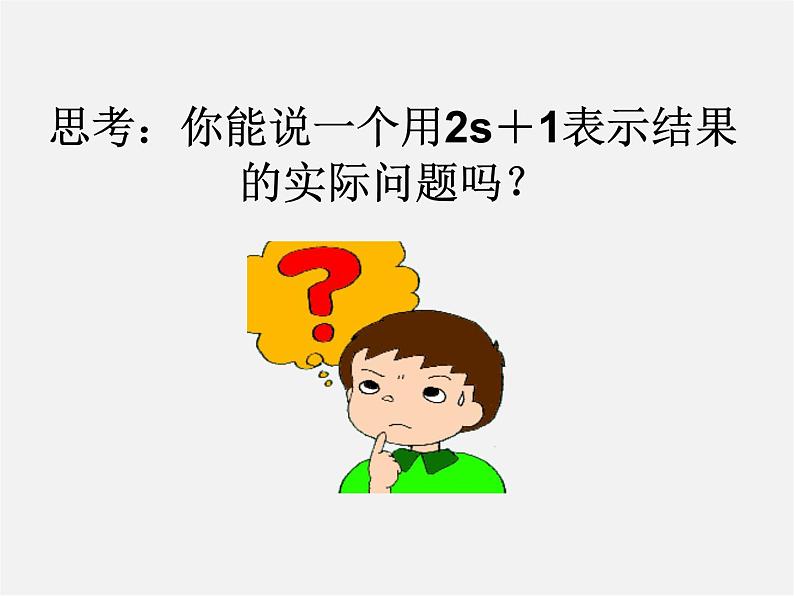 思考：你能说一个用$2s+1$表示结果的实际问题吗？

?